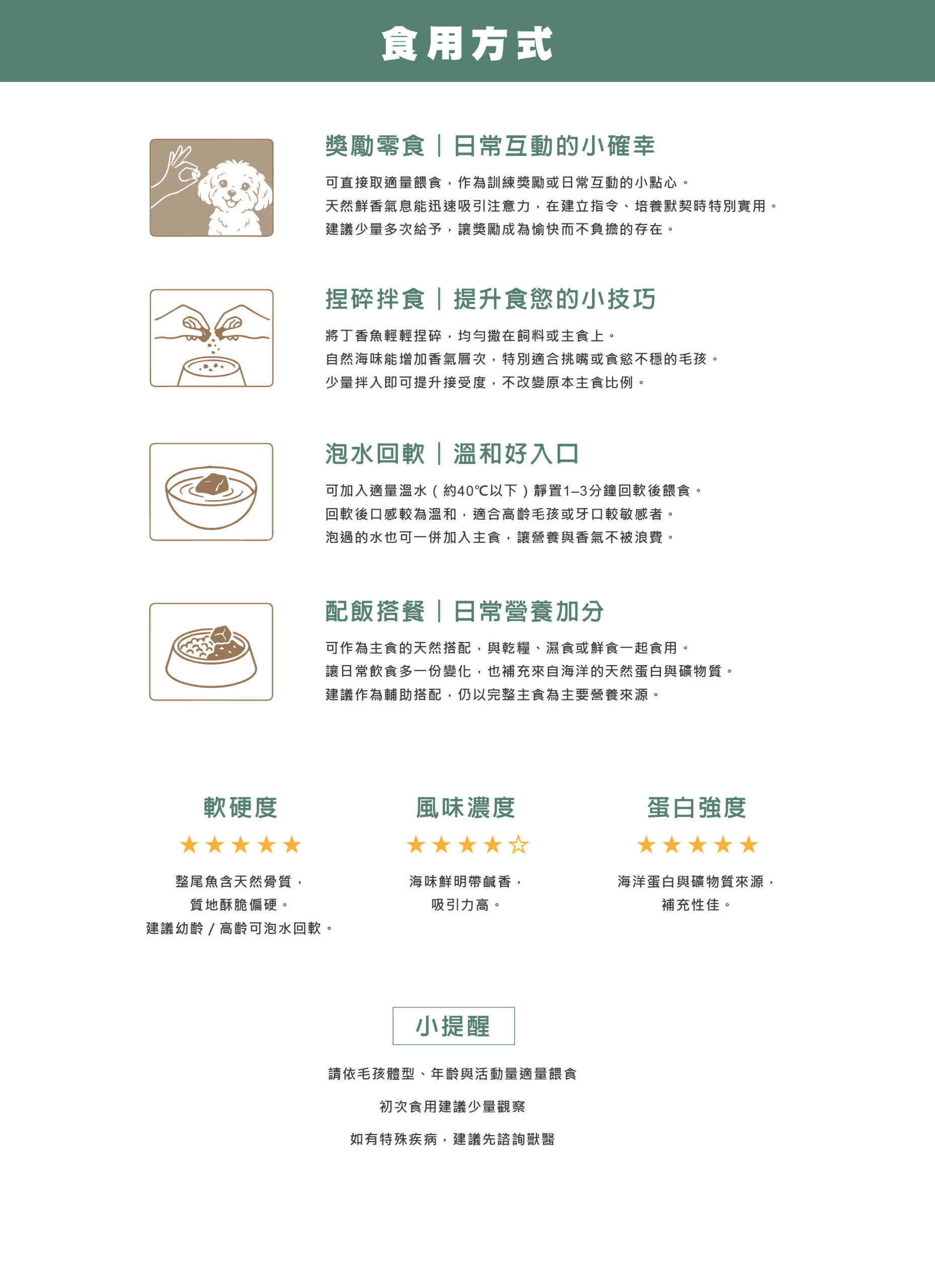 食用方式

獎勵零食｜日常互動的小確幸

可直接取適量餵食，作為訓練獎勵或日常互動的小點心。
天然鮮香氣息能迅速吸引注意力，在建立指令、培養默契時特別實用。
建議少量多次給予，讓獎勵成為愉快而不負擔的存在。

捏碎拌食｜提升食慾的小技巧

將丁香魚輕輕捏碎，均勻撒在飼料或主食上。
自然海味能增加香氣層次，特別適合挑嘴或食慾不穩的毛孩。
少量拌入即可提升接受度，不改變原本主食比例。

泡水回軟｜溫和好入口

可加入適量溫水（約40℃以下）靜置1–3分鐘回軟後餵食。
回軟後口感較為溫和，適合高齡毛孩或牙口較敏感者。
泡過的水也可一併加入主食，讓營養與香氣不被浪費。

配飯搭餐｜日常營養加分

可作為主食的天然搭配，與乾糧、濕食或鮮食一起食用。
讓日常飲食多一份變化，也補充來自海洋的天然蛋白與礦物質。
建議作為輔助搭配，仍以完整主食為主要營養來源。

軟硬度
★★★★★
整尾魚含天然骨質，
質地酥脆偏硬。
建議幼齡／高齡可泡水回軟。

風味濃度
★★★★☆
海味鮮明帶鹹香，
吸引力高。

蛋白強度
★★★★★
海洋蛋白與礦物質來源，
補充性佳。

小提醒

請依毛孩體型、年齡與活動量適量餵食

初次食用建議少量觀察

如有特殊疾病，建議先諮詢獸醫